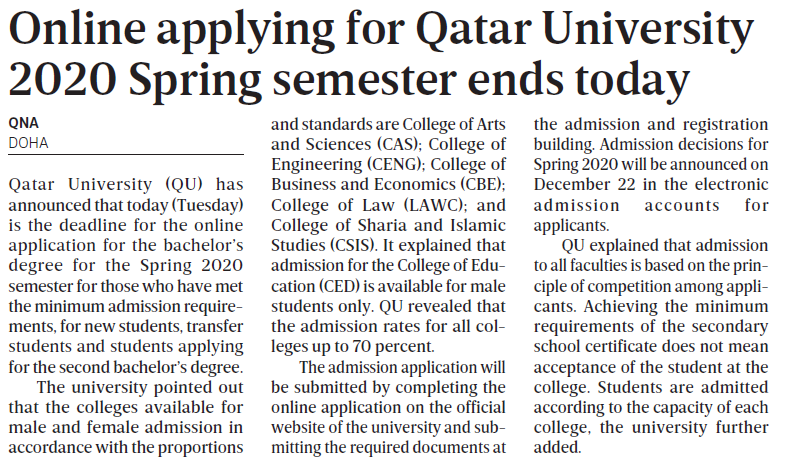 Online applying for Qatar University 2020 Spring semester ends today

QNA
DOHA

Qatar University (QU) has announced that today (Tuesday) is the deadline for the online application for the bachelor's degree for the Spring 2020 semester for those who have met the minimum admission requirements, for new students, transfer students and students applying for the second bachelor's degree.

The university pointed out that the colleges available for male and female admission in accordance with the proportions and standards are College of Arts and Sciences (CAS); College of Engineering (CENG); College of Business and Economics (CBE); College of Law (LAWC); and College of Sharia and Islamic Studies (CSIS). It explained that admission for the College of Education (CED) is available for male students only. QU revealed that the admission rates for all colleges up to 70 percent.

The admission application will be submitted by completing the online application on the official website of the university and submitting the required documents at the admission and registration building. Admission decisions for Spring 2020 will be announced on December 22 in the electronic admission accounts for applicants.

QU explained that admission to all faculties is based on the principle of competition among applicants. Achieving the minimum requirements of the secondary school certificate does not mean acceptance of the student at the college. Students are admitted according to the capacity of each college, the university further added.